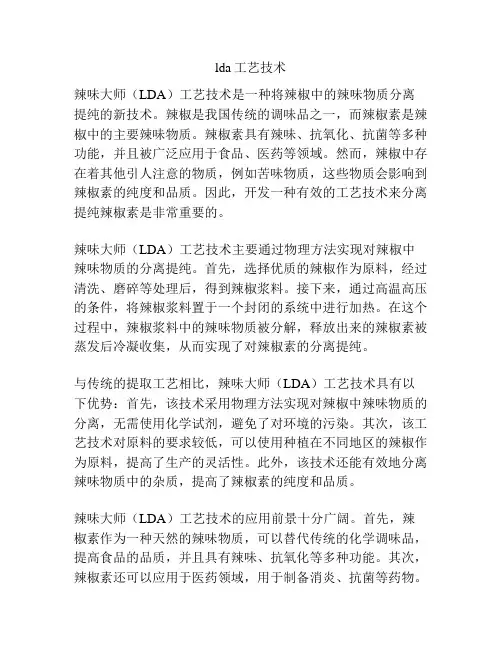 lda 工艺技术

辣味大师（LDA）工艺技术是一种将辣椒中的辣味物质分离提纯的新技术。辣椒是我国传统的调味品之一，而辣椒素是辣椒中的主要辣味物质。辣椒素具有辣味、抗氧化、抗菌等多种功能，并且被广泛应用于食品、医药等领域。然而，辣椒中存在着其他引人注意的物质，例如苦味物质，这些物质会影响到辣椒素的纯度和品质。因此，开发一种有效的工艺技术来分离提纯辣椒素是非常重要的。

辣味大师（LDA）工艺技术主要通过物理方法实现对辣椒中辣味物质的分离提纯。首先，选择优质的辣椒作为原料，经过清洗、磨碎等处理后，得到辣椒浆料。接下来，通过高温高压的条件，将辣椒浆料置于一个封闭的系统中进行加热。在这个过程中，辣椒浆料中的辣味物质被分解，释放出来的辣椒素被蒸发后冷凝收集，从而实现了对辣椒素的分离提纯。

与传统的提取工艺相比，辣味大师（LDA）工艺技术具有以下优势：首先，该技术采用物理方法实现对辣椒中辣味物质的分离，无需使用化学试剂，避免了对环境的污染。其次，该工艺技术对原料的要求较低，可以使用种植在不同地区的辣椒作为原料，提高了生产的灵活性。此外，该技术还能有效地分离辣味物质中的杂质，提高了辣椒素的纯度和品质。

辣味大师（LDA）工艺技术的应用前景十分广阔。首先，辣椒素作为一种天然的辣味物质，可以替代传统的化学调味品，提高食品的品质，并且具有辣味、抗氧化等多种功能。其次，辣椒素还可以应用于医药领域，用于制备消炎、抗菌等药物。